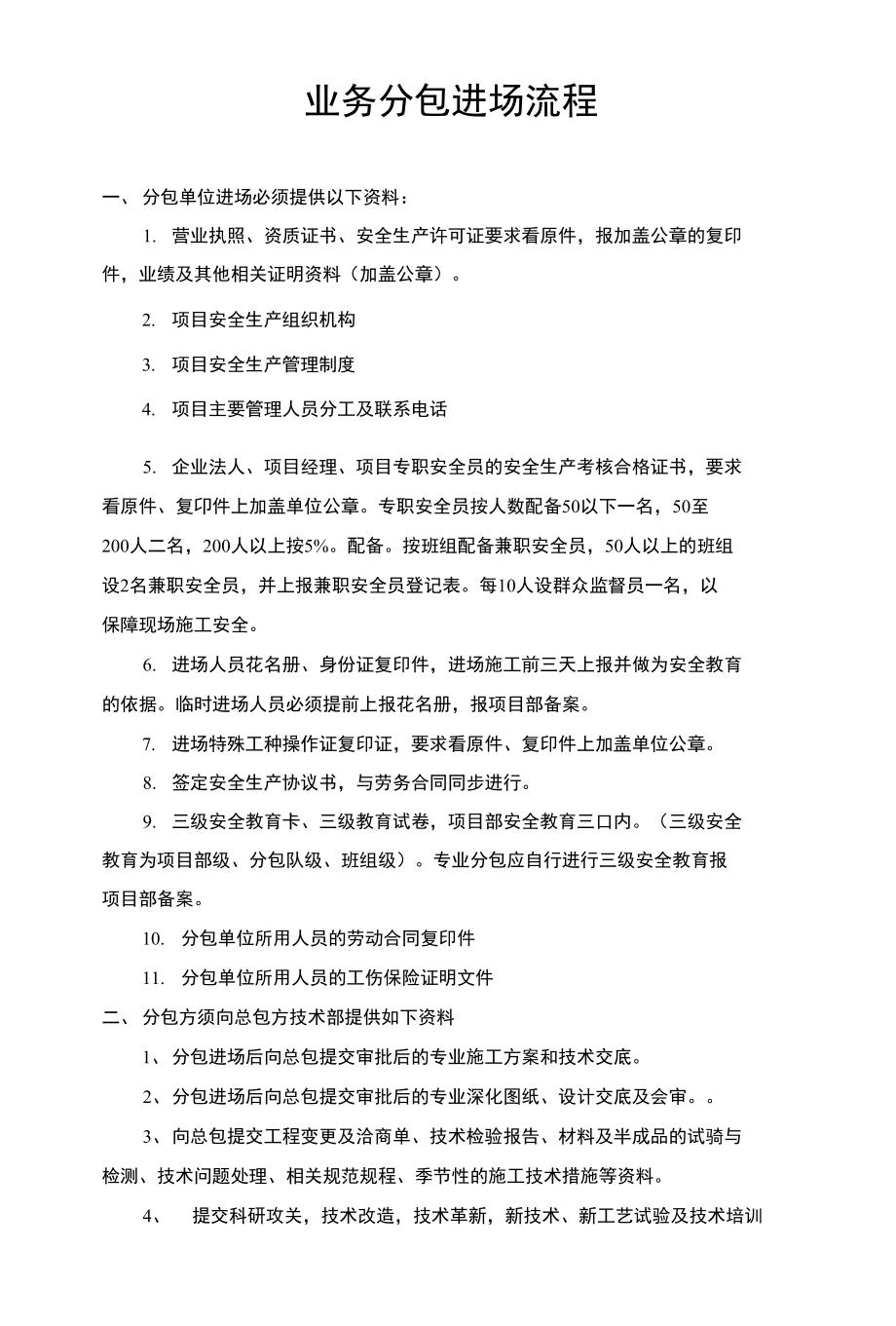 业务分包进场流程

一、 分包单位进场必须提供以下资料：

1. 营业执照、资质证书、安全生产许可证要求看原件，报加盖公章的复印件，业绩及其他相关证明资料（加盖公章）。

2. 项目安全生产组织机构

3. 项目安全生产管理制度

4. 项目主要管理人员分工及联系电话

5. 企业法人、项目经理、项目专职安全员的安全生产考核合格证书，要求看原件、复印件上加盖单位公章。专职安全员按人数配备50以下一名，50至200人二名，200人以上按5%。配备。按班组配备兼职安全员，50人以上的班组设2名兼职安全员，并上报兼职安全员登记表。每10人设群众监督员一名，以保障现场施工安全。

6. 进场人员花名册、身份证复印件，进场施工前三天上报并做为安全教育的依据。临时进场人员必须提前上报花名册，报项目部备案。

7. 进场特殊工种操作证复印证，要求看原件、复印件上加盖单位公章。

8. 签定安全生产协议书，与劳务合同同步进行。

9. 三级安全教育卡、三级教育试卷，项目部安全教育三口内。（三级安全教育为项目部级、分包队级、班组级）。专业分包应自行进行三级安全教育报项目部备案。

10. 分包单位所用人员的劳动合同复印件

11. 分包单位所用人员的工伤保险证明文件

二、 分包方须向总包方技术部提供如下资料

1、 分包进场后向总包提交审批后的专业施工方案和技术交底。

2、 分包进场后向总包提交审批后的专业深化图纸、设计交底及会审。。

3、 向总包提交工程变更及洽商单、技术检验报告、材料及半成品的试骑与检测、技术问题处理、相关规范规程、季节性的施工技术措施等资料。

4、 提交科研攻关，技术改造，技术革新，新技术、新工艺试验及技术培训